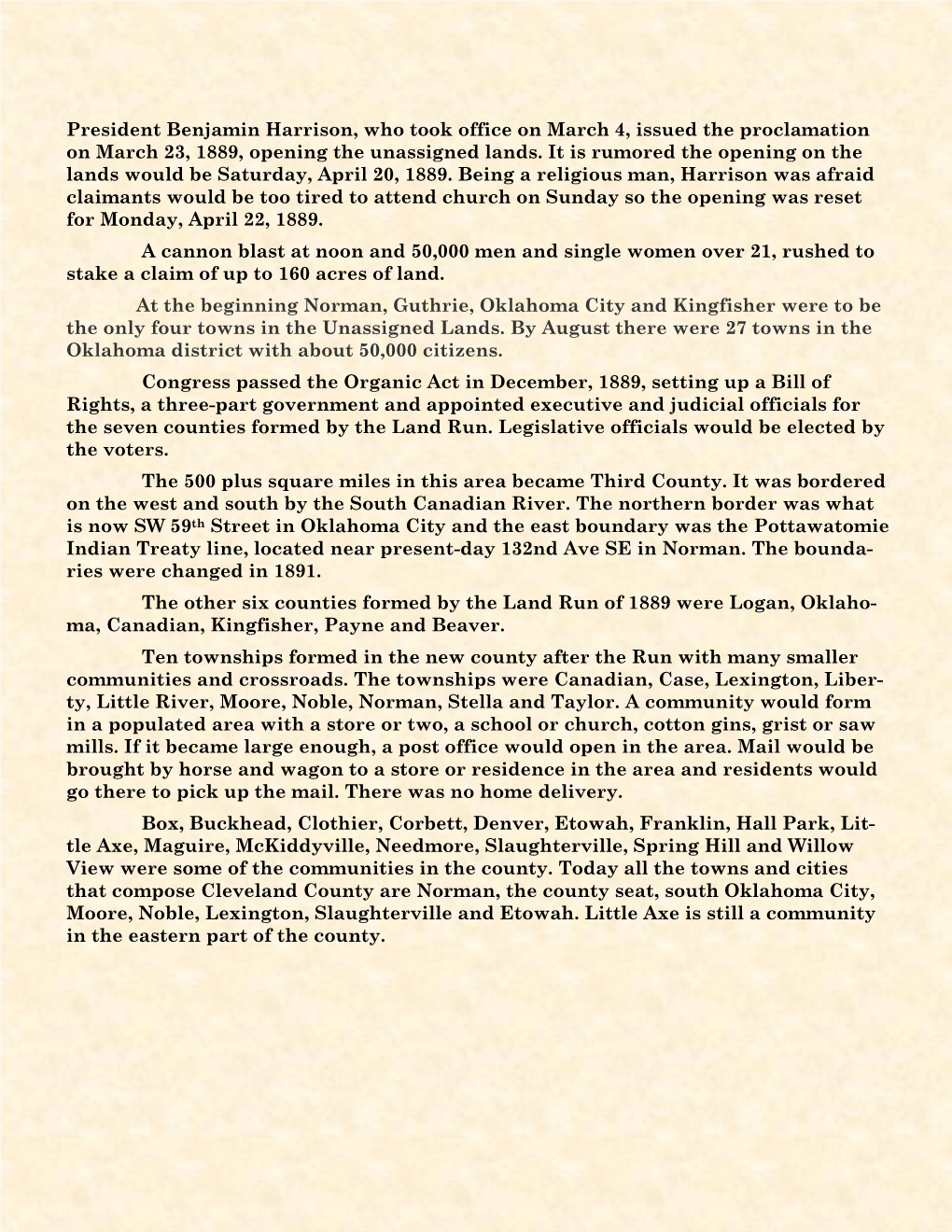 President Benjamin Harrison, who took office on March 4, issued the proclamation on March 23, 1889, opening the unassigned lands. It is rumored the opening on the lands would be Saturday, April 20, 1889. Being a religious man, Harrison was afraid claimants would be too tired to attend church on Sunday so the opening was reset for Monday, April 22, 1889.

A cannon blast at noon and 50,000 men and single women over 21, rushed to stake a claim of up to 160 acres of land.

At the beginning Norman, Guthrie, Oklahoma City and Kingfisher were to be the only four towns in the Unassigned Lands. By August there were 27 towns in the Oklahoma district with about 50,000 citizens.

Congress passed the Organic Act in December, 1889, setting up a Bill of Rights, a three-part government and appointed executive and judicial officials for the seven counties formed by the Land Run. Legislative officials would be elected by the voters.

The 500 plus square miles in this area became Third County. It was bordered on the west and south by the South Canadian River. The northern border was what is now SW 59th Street in Oklahoma City and the east boundary was the Pottawatomie Indian Treaty line, located near present-day 132nd Ave SE in Norman. The boundaries were changed in 1891.

The other six counties formed by the Land Run of 1889 were Logan, Oklahoma, Canadian, Kingfisher, Payne and Beaver.

Ten townships formed in the new county after the Run with many smaller communities and crossroads. The townships were Canadian, Case, Lexington, Liberty, Little River, Moore, Noble, Norman, Stella and Taylor. A community would form in a populated area with a store or two, a school or church, cotton gins, grist or saw mills. If it became large enough, a post office would open in the area. Mail would be brought by horse and wagon to a store or residence in the area and residents would go there to pick up the mail. There was no home delivery.

Box, Buckhead, Clothier, Corbett, Denver, Etowah, Franklin, Hall Park, Little Axe, Maguire, McKiddyville, Needmore, Slaughterville, Spring Hill and Willow View were some of the communities in the county. Today all the towns and cities that compose Cleveland County are Norman, the county seat, south Oklahoma City, Moore, Noble, Lexington, Slaughterville and Etowah. Little Axe is still a community in the eastern part of the county.